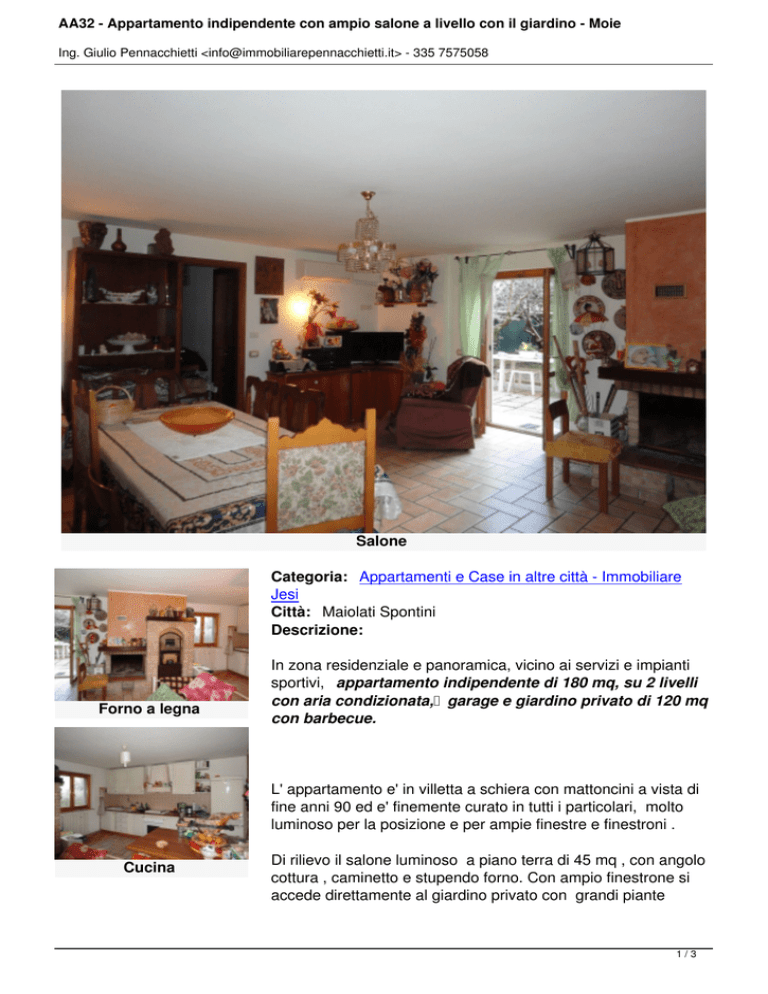 AA32 - Appartamento indipendente con ampio salone a livello con il giardino - Moie

Ing. Giulio Pennacchietti <info@immobiliarepennacchietti.it> - 335 7575058

Salone

Forno a legna

Cucina

Categoria: Appartamenti e Case in altre città - Immobiliare Jesi
Città: Maiolati Spontini
Descrizione:

In zona residenziale e panoramica, vicino ai servizi e impianti sportivi, appartamento indipendente di 180 mq, su 2 livelli con aria condizionata, garage e giardino privato di 120 mq con barbecue.

L' appartamento e' in villetta a schiera con mattoncini a vista di fine anni 90 ed e' finemente curato in tutti i particolari, molto luminoso per la posizione e per ampie finestre e finestroni .

Di rilievo il salone luminoso a piano terra di 45 mq , con angolo cottura , caminetto e stupendo forno. Con ampio finestrone si accede direttamente al giardino privato con grandi piante

1 / 3